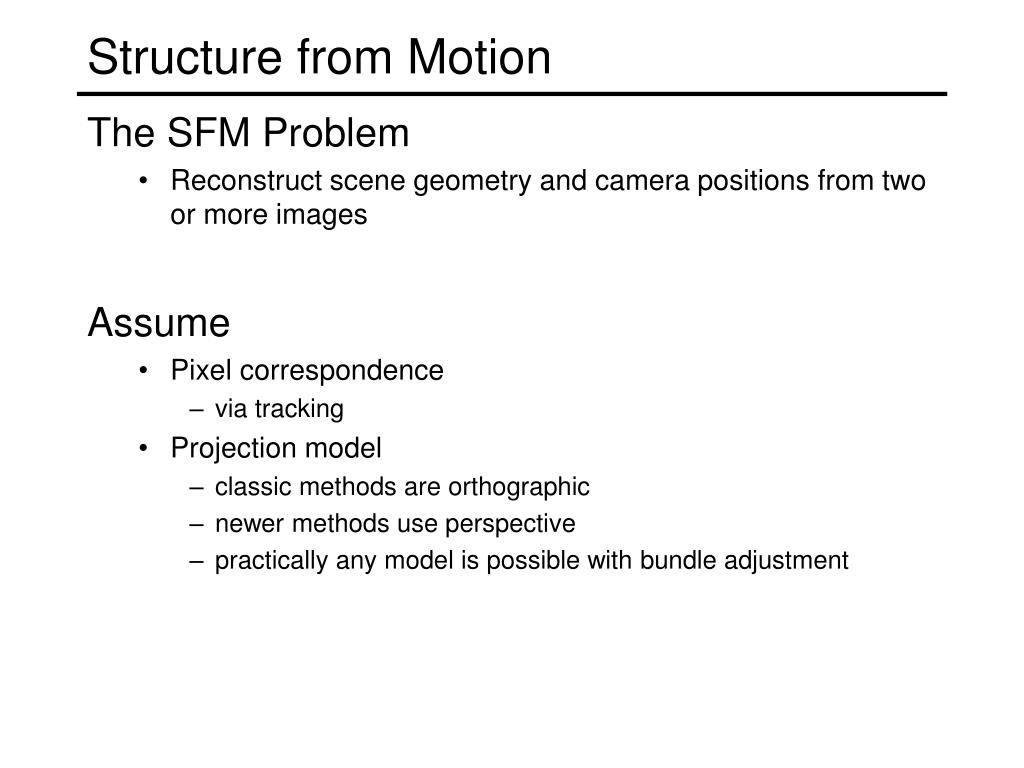 Structure from Motion

The SFM Problem

• Reconstruct scene geometry and camera positions from two or more images

Assume

• Pixel correspondence
– via tracking
• Projection model
– classic methods are orthographic
– newer methods use perspective
– practically any model is possible with bundle adjustment